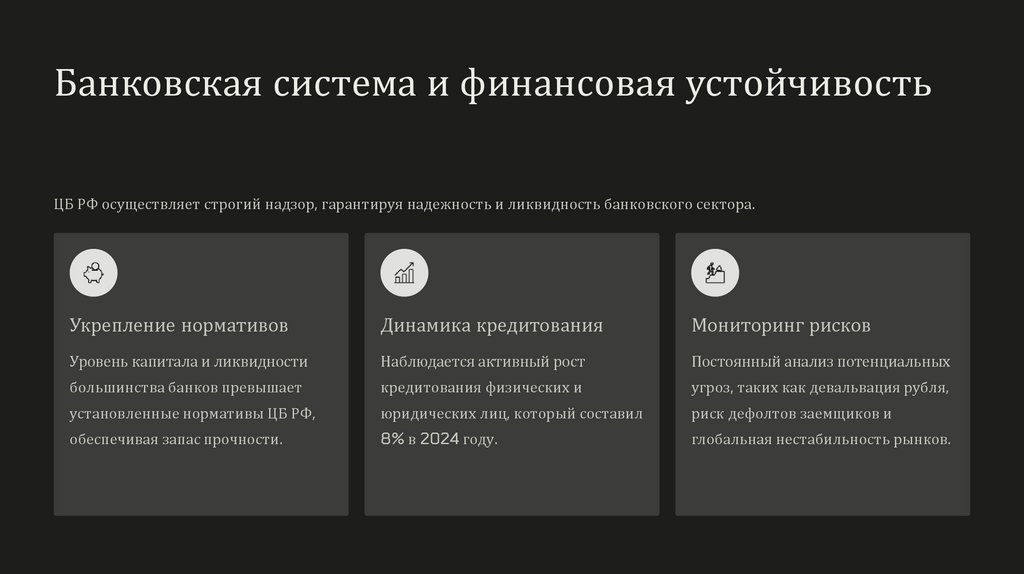 Банковская система и финансовая устойчивость

ЦБ РФ осуществляет строгий надзор, гарантируя надежность и ликвидность банковского сектора.

Укрепление нормативов

Уровень капитала и ликвидности большинства банков превышает установленные нормативы ЦБ РФ, обеспечивая запас прочности.

Динамика кредитования

Наблюдается активный рост кредитования физических и юридических лиц, который составил 8% в 2024 году.

Мониторинг рисков

Постоянный анализ потенциальных угроз, таких как девальвация рубля, риск дефолтов заемщиков и глобальная нестабильность рынков.